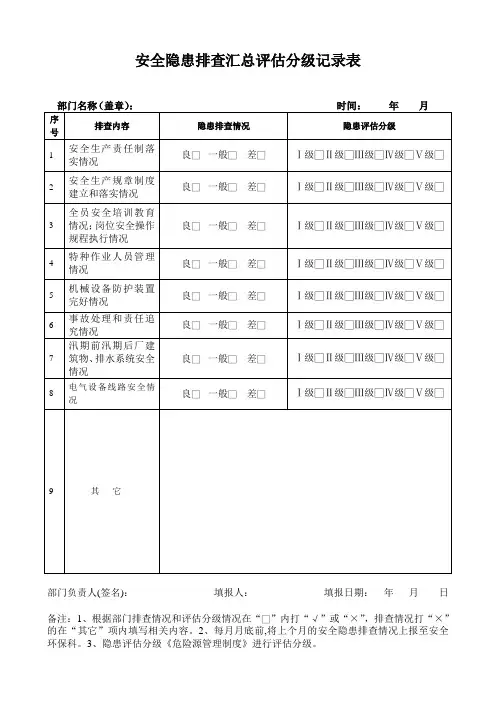 安全隐患排查汇总评估分级记录表

部门名称（盖章）：　　　　　　　　　　　　　　　　　　时间：　　年　　月

| 序号 | 排查内容 | 隐患排查情况 | 隐患评估分级 |
|---|---|---|---|
| 1 | 安全生产责任制落实情况 | 良□　一般□　差□ | Ⅰ级□Ⅱ级□Ⅲ级□Ⅳ级□Ⅴ级□ |
| 2 | 安全生产规章制度建立和落实情况 | 良□　一般□　差□ | Ⅰ级□Ⅱ级□Ⅲ级□Ⅳ级□Ⅴ级□ |
| 3 | 全员安全培训教育情况；岗位安全操作规程执行情况 | 良□　一般□　差□ | Ⅰ级□Ⅱ级□Ⅲ级□Ⅳ级□Ⅴ级□ |
| 4 | 特种作业人员管理情况 | 良□　一般□　差□ | Ⅰ级□Ⅱ级□Ⅲ级□Ⅳ级□Ⅴ级□ |
| 5 | 机械设备防护装置完好情况 | 良□　一般□　差□ | Ⅰ级□Ⅱ级□Ⅲ级□Ⅳ级□Ⅴ级□ |
| 6 | 事故处理和责任追究情况 | 良□　一般□　差□ | Ⅰ级□Ⅱ级□Ⅲ级□Ⅳ级□Ⅴ级□ |
| 7 | 汛期前汛期后厂建筑物、排水系统安全情况 | 良□　一般□　差□ | Ⅰ级□Ⅱ级□Ⅲ级□Ⅳ级□Ⅴ级□ |
| 8 | 电气设备线路安全情况 | 良□　一般□　差□ | Ⅰ级□Ⅱ级□Ⅲ级□Ⅳ级□Ⅴ级□ |
| 9 | 其　它 | | |

部门负责人(签名)：　　　　　填报人：　　　　　填报日期：　年　月　日

备注：1、根据部门排查情况和评估分级情况在“□”内打“√”或“×”，排查情况打“×”的在“其它”项内填写相关内容。2、每月月底前,将上个月的安全隐患排查情况上报至安全环保科。3、隐患评估分级《危险源管理制度》进行评估分级。